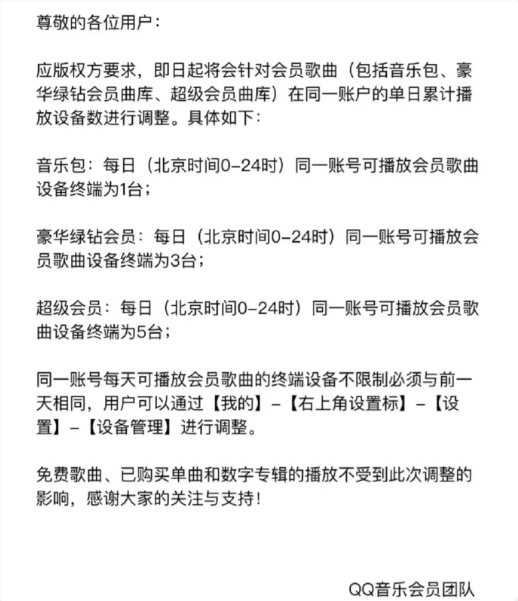 尊敬的各位用户：

应版权方要求，即日起将会针对会员歌曲（包括音乐包、豪华绿钻会员曲库、超级会员曲库）在同一账户的单日累计播放设备数进行调整。具体如下：

音乐包：每日（北京时间0-24时）同一账号可播放会员歌曲设备终端为1台；

豪华绿钻会员：每日（北京时间0-24时）同一账号可播放会员歌曲设备终端为3台；

超级会员：每日（北京时间0-24时）同一账号可播放会员歌曲设备终端为5台；

同一账号每天可播放会员歌曲的终端设备不限制必须与前一天相同，用户可以通过【我的】-【右上角设置标】-【设置】-【设备管理】进行调整。

免费歌曲、已购买单曲和数字专辑的播放不受到此次调整的影响，感谢大家的关注与支持！

QQ音乐会员团队